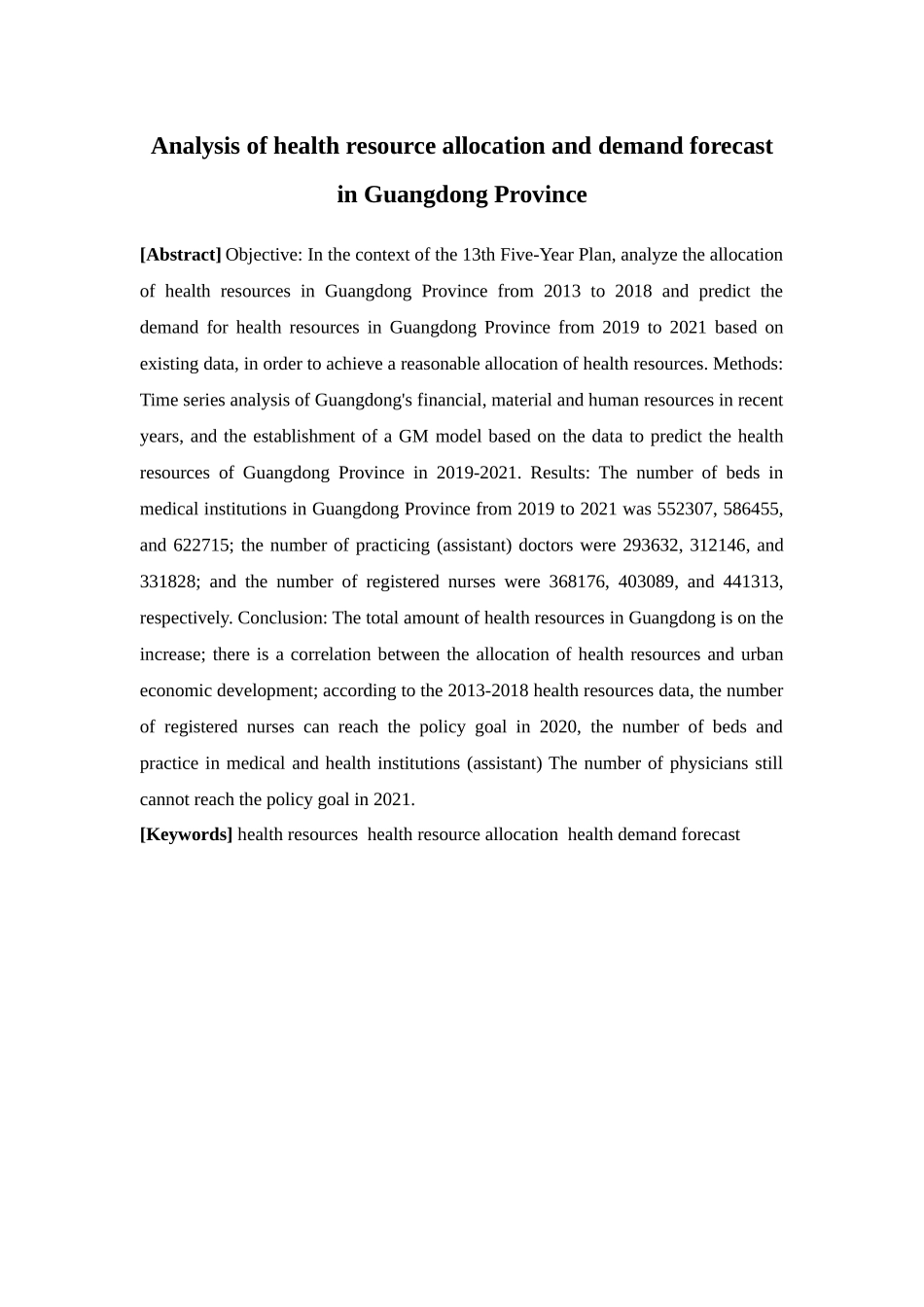 Analysis of health resource allocation and demand forecast in Guangdong Province

[Abstract] Objective: In the context of the 13th Five-Year Plan, analyze the allocation of health resources in Guangdong Province from 2013 to 2018 and predict the demand for health resources in Guangdong Province from 2019 to 2021 based on existing data, in order to achieve a reasonable allocation of health resources. Methods: Time series analysis of Guangdong's financial, material and human resources in recent years, and the establishment of a GM model based on the data to predict the health resources of Guangdong Province in 2019-2021. Results: The number of beds in medical institutions in Guangdong Province from 2019 to 2021 was 552307, 586455, and 622715; the number of practicing (assistant) doctors were 293632, 312146, and 331828; and the number of registered nurses were 368176, 403089, and 441313, respectively. Conclusion: The total amount of health resources in Guangdong is on the increase; there is a correlation between the allocation of health resources and urban economic development; according to the 2013-2018 health resources data, the number of registered nurses can reach the policy goal in 2020, the number of beds and practice in medical and health institutions (assistant) The number of physicians still cannot reach the policy goal in 2021.

[Keywords] health resources health resource allocation health demand forecast